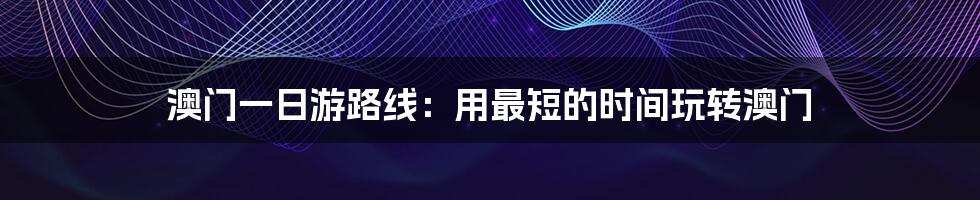 澳门一日游路线：用最短的时间玩转澳门